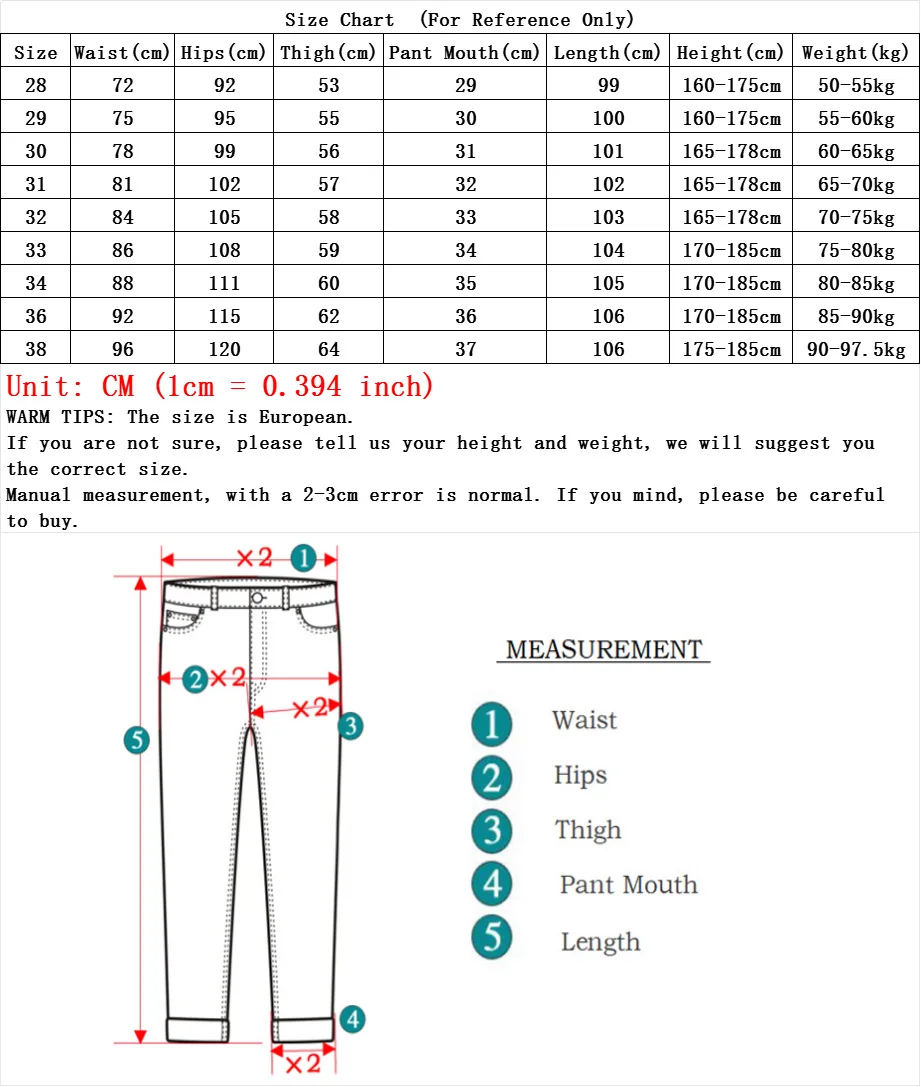 Size Chart (For Reference Only)

| Size | Waist(cm) | Hips(cm) | Thigh(cm) | Pant Mouth(cm) | Length(cm) | Height(cm) | Weight(kg) |
|---|---|---|---|---|---|---|---|
| 28 | 72 | 92 | 53 | 29 | 99 | 160-175cm | 50-55kg |
| 29 | 75 | 95 | 55 | 30 | 100 | 160-175cm | 55-60kg |
| 30 | 78 | 99 | 56 | 31 | 101 | 165-178cm | 60-65kg |
| 31 | 81 | 102 | 57 | 32 | 102 | 165-178cm | 65-70kg |
| 32 | 84 | 105 | 58 | 33 | 103 | 165-178cm | 70-75kg |
| 33 | 86 | 108 | 59 | 34 | 104 | 170-185cm | 75-80kg |
| 34 | 88 | 111 | 60 | 35 | 105 | 170-185cm | 80-85kg |
| 36 | 92 | 115 | 62 | 36 | 106 | 170-185cm | 85-90kg |
| 38 | 96 | 120 | 64 | 37 | 106 | 175-185cm | 90-97.5kg |

Unit: CM (1cm = 0.394 inch)

WARM TIPS: The size is European.
If you are not sure, please tell us your height and weight, we will suggest you the correct size.
Manual measurement, with a 2-3cm error is normal. If you mind, please be careful to buy.

×2 1
2 ×2
×2 3
5
4
×2

MEASUREMENT
1 Waist
2 Hips
3 Thigh
4 Pant Mouth
5 Length